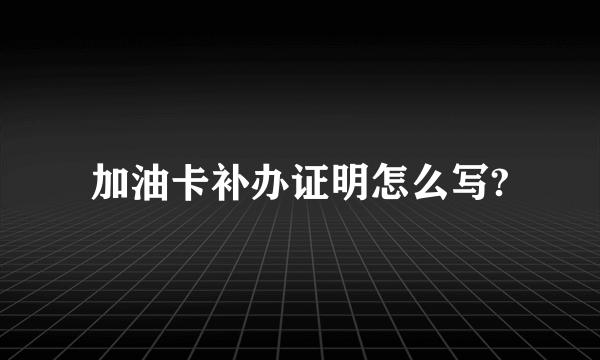 加油卡补办证明怎么写?